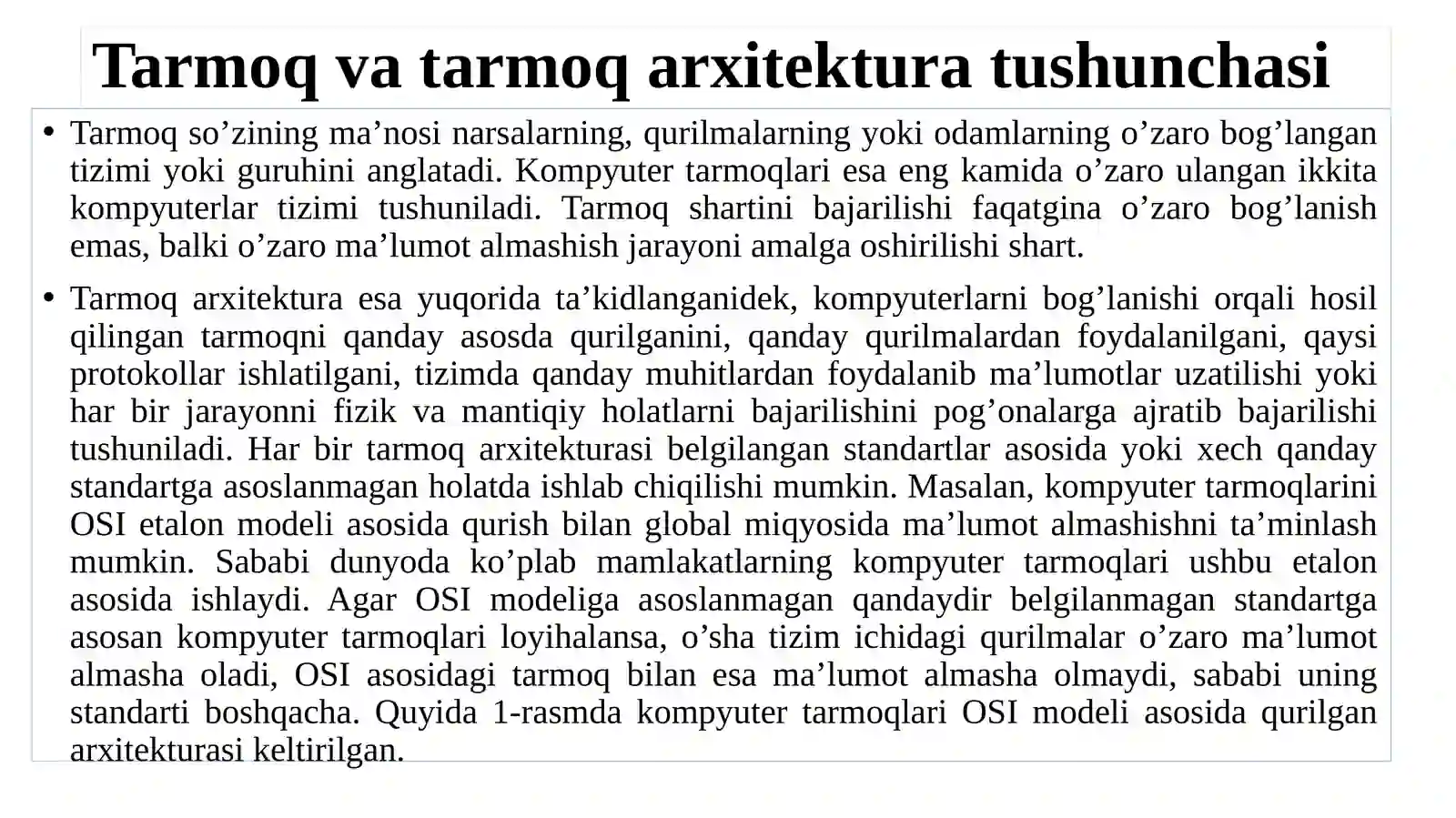 Tarmoq va tarmoq arxitektura tushunchasi

• Tarmoq so’zining ma’nosi narsalarning, qurilmalarning yoki odamlarning o’zaro bog’langan tizimi yoki guruhini anglatadi. Kompyuter tarmoqlari esa eng kamida o’zaro ulangan ikkita kompyuterlar tizimi tushuniladi. Tarmoq shartini bajarilishi faqatgina o’zaro bog’lanish emas, balki o’zaro ma’lumot almashish jarayoni amalga oshirilishi shart.

• Tarmoq arxitektura esa yuqorida ta’kidlanganidek, kompyuterlarni bog’lanishi orqali hosil qilingan tarmoqni qanday asosda qurilganini, qanday qurilmalardan foydalanilgani, qaysi protokollar ishlatilgani, tizimda qanday muhitlardan foydalanib ma’lumotlar uzatilishi yoki har bir jarayonni fizik va mantiqiy holatlarni bajarilishini pog’onalarga ajratib bajarilishi tushuniladi. Har bir tarmoq arxitekturasi belgilangan standartlar asosida yoki xech qanday standartga asoslanmagan holatda ishlab chiqilishi mumkin. Masalan, kompyuter tarmoqlarini OSI etalon modeli asosida qurish bilan global miqyosida ma’lumot almashishni ta’minlash mumkin. Sababi dunyoda ko’plab mamlakatlarning kompyuter tarmoqlari ushbu etalon asosida ishlaydi. Agar OSI modeliga asoslanmagan qandaydir belgilanmagan standartga asosan kompyuter tarmoqlari loyihalansa, o’sha tizim ichidagi qurilmalar o’zaro ma’lumot almasha oladi, OSI asosidagi tarmoq bilan esa ma’lumot almasha olmaydi, sababi uning standarti boshqacha. Quyida 1-rasmda kompyuter tarmoqlari OSI modeli asosida qurilgan arxitekturasi keltirilgan.